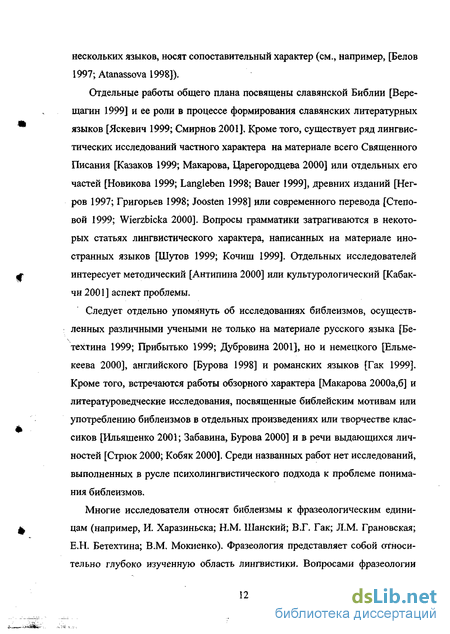 нескольких языков, носят сопоставительный характер (см., например, [Белов 1997; Atanassova 1998]).

Отдельные работы общего плана посвящены славянской Библии [Верещагин 1999] и ее роли в процессе формирования славянских литературных языков [Яскевич 1999; Смирнов 2001]. Кроме того, существует ряд лингвистических исследований частного характера на материале всего Священного Писания [Казаков 1999; Макарова, Царегородцева 2000] или отдельных его частей [Новикова 1999; Langleben 1998; Bauer 1999], древних изданий [Негров 1997; Григорьев 1998; Joosten 1998] или современного перевода [Степовой 1999; Wierzbicka 2000]. Вопросы грамматики затрагиваются в некоторых статьях лингвистического характера, написанных на материале иностранных языков [Шутов 1999; Кочиш 1999]. Отдельных исследователей интересует методический [Антипина 2000] или культурологический [Кабакчи 2001] аспект проблемы.

Следует отдельно упомянуть об исследованиях библеизмов, осуществленных различными учеными не только на материале русского языка [Бетехтина 1999; Прибытько 1999; Дубровина 2001], но и немецкого [Ельмекеева 2000], английского [Бурова 1998] и романских языков [Гак 1999]. Кроме того, встречаются работы обзорного характера [Макарова 2000а,б] и литературоведческие исследования, посвященные библейским мотивам или употреблению библеизмов в отдельных произведениях или творчестве классиков [Ильяшенко 2001; Забавина, Бурова 2000] и в речи выдающихся личностей [Стрюк 2000; Кобяк 2000]. Среди названных работ нет исследований, выполненных в русле психолингвистического подхода к проблеме понимания библеизмов.

Многие исследователи относят библеизмы к фразеологическим единицам (например, И. Харазиньска; Н.М. Шанский; В.Г. Гак; Л.М. Грановская; Е.Н. Бетехтина; В.М. Мокиенко). Фразеология представляет собой относительно глубоко изученную область лингвистики. Вопросами фразеологии

12

dsLib.net
библиотека диссертаций